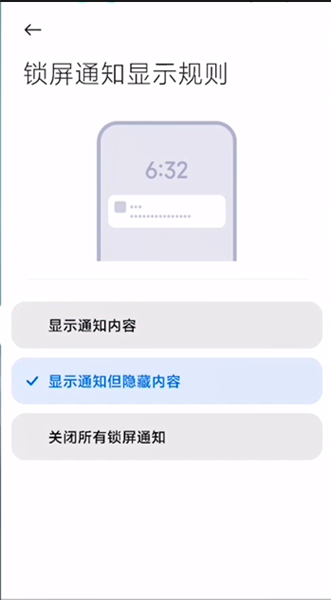 ←

锁屏通知显示规则

6:32

显示通知内容

✓ 显示通知但隐藏内容

关闭所有锁屏通知